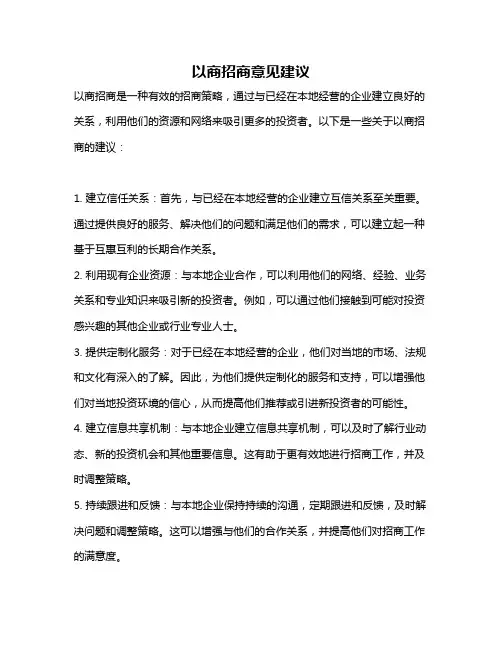 以商招商意见建议

以商招商是一种有效的招商策略，通过与已经在本地经营的企业建立良好的关系，利用他们的资源和网络来吸引更多的投资者。以下是一些关于以商招商的建议：

1. 建立信任关系：首先，与已经在本地经营的企业建立互信关系至关重要。通过提供良好的服务、解决他们的问题和满足他们的需求，可以建立起一种基于互惠互利的长期合作关系。

2. 利用现有企业资源：与本地企业合作，可以利用他们的网络、经验、业务关系和专业知识来吸引新的投资者。例如，可以通过他们接触到可能对投资感兴趣的其他企业或行业专业人士。

3. 提供定制化服务：对于已经在本地经营的企业，他们对当地的市场、法规和文化有深入的了解。因此，为他们提供定制化的服务和支持，可以增强他们对当地投资环境的信心，从而提高他们推荐或引进新投资者的可能性。

4. 建立信息共享机制：与本地企业建立信息共享机制，可以及时了解行业动态、新的投资机会和其他重要信息。这有助于更有效地进行招商工作，并及时调整策略。

5. 持续跟进和反馈：与本地企业保持持续的沟通，定期跟进和反馈，及时解决问题和调整策略。这可以增强与他们的合作关系，并提高他们对招商工作的满意度。